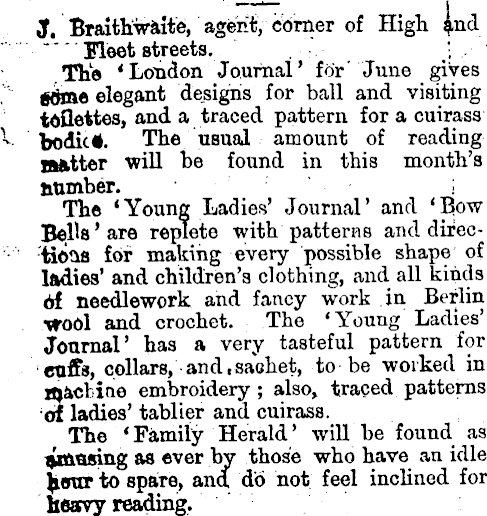 J. Braithwaite, agent, corner of High and Fleet streets.

The 'London Journal' for June gives some elegant designs for ball and visiting toilettes, and a traced pattern for a cuirass bodice. The usual amount of reading matter will be found in this month's number.

The 'Young Ladies' Journal' and 'Bow Bells' are replete with patterns and directions for making every possible shape of ladies' and children's clothing, and all kinds of needlework and fancy work in Berlin wool and crochet. The 'Young Ladies' Journal' has a very tasteful pattern for cuffs, collars, and sachet, to be worked in machine embroidery; also, traced patterns of ladies' tablier and cuirass.

The 'Family Herald' will be found as amusing as ever by those who have an idle hour to spare, and do not feel inclined for heavy reading.